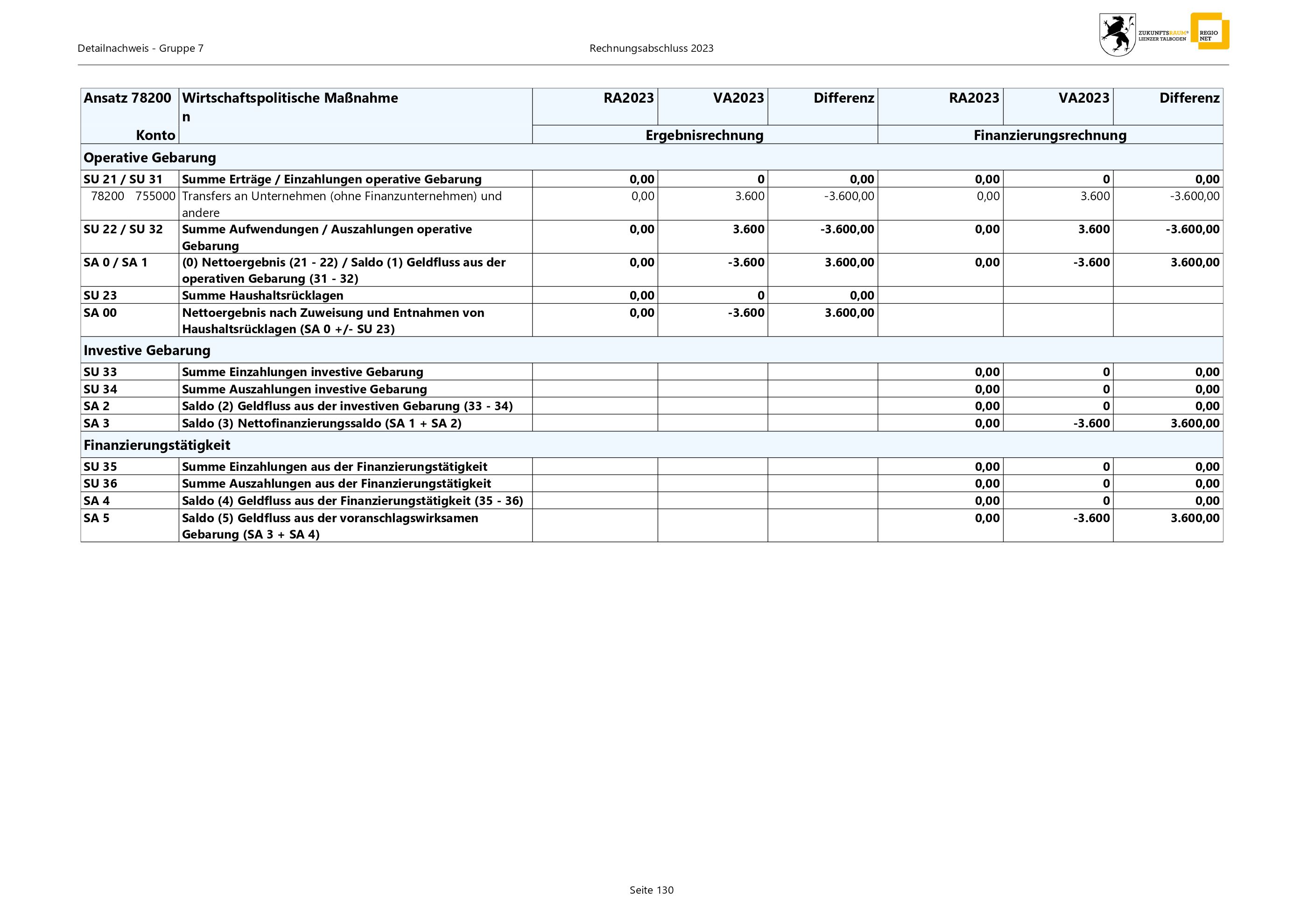 Detailnachweis - Gruppe 7    Rechnungsabschluss 2023

ZUKUNFTSRAUM® LIENZER TALBODEN    REGIO NET

| Ansatz 78200 Konto | Wirtschaftspolitische Maßnahme n | RA2023 | VA2023 | Differenz | RA2023 | VA2023 | Differenz |
|---|---|---|---|---|---|---|---|
| | | Ergebnisrechnung | | | Finanzierungsrechnung | | |
| Operative Gebarung | | | | | | | |
| SU 21 / SU 31 | Summe Erträge / Einzahlungen operative Gebarung | 0,00 | 0 | 0,00 | 0,00 | 0 | 0,00 |
| 78200 755000 | Transfers an Unternehmen (ohne Finanzunternehmen) und andere | 0,00 | 3.600 | -3.600,00 | 0,00 | 3.600 | -3.600,00 |
| SU 22 / SU 32 | Summe Aufwendungen / Auszahlungen operative Gebarung | 0,00 | 3.600 | -3.600,00 | 0,00 | 3.600 | -3.600,00 |
| SA 0 / SA 1 | (0) Nettoergebnis (21 - 22) / Saldo (1) Geldfluss aus der operativen Gebarung (31 - 32) | 0,00 | -3.600 | 3.600,00 | 0,00 | -3.600 | 3.600,00 |
| SU 23 | Summe Haushaltsrücklagen | 0,00 | 0 | 0,00 | | | |
| SA 00 | Nettoergebnis nach Zuweisung und Entnahmen von Haushaltsrücklagen (SA 0 +/- SU 23) | 0,00 | -3.600 | 3.600,00 | | | |
| Investive Gebarung | | | | | | | |
| SU 33 | Summe Einzahlungen investive Gebarung | | | | 0,00 | 0 | 0,00 |
| SU 34 | Summe Auszahlungen investive Gebarung | | | | 0,00 | 0 | 0,00 |
| SA 2 | Saldo (2) Geldfluss aus der investiven Gebarung (33 - 34) | | | | 0,00 | 0 | 0,00 |
| SA 3 | Saldo (3) Nettofinanzierungssaldo (SA 1 + SA 2) | | | | 0,00 | -3.600 | 3.600,00 |
| Finanzierungstätigkeit | | | | | | | |
| SU 35 | Summe Einzahlungen aus der Finanzierungstätigkeit | | | | 0,00 | 0 | 0,00 |
| SU 36 | Summe Auszahlungen aus der Finanzierungstätigkeit | | | | 0,00 | 0 | 0,00 |
| SA 4 | Saldo (4) Geldfluss aus der Finanzierungstätigkeit (35 - 36) | | | | 0,00 | 0 | 0,00 |
| SA 5 | Saldo (5) Geldfluss aus der voranschlagswirksamen Gebarung (SA 3 + SA 4) | | | | 0,00 | -3.600 | 3.600,00 |

Seite 130